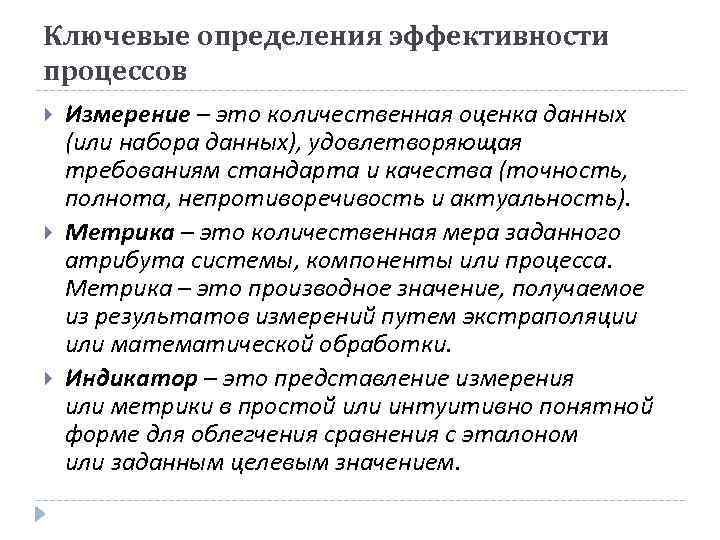 Ключевые определения эффективности процессов

Измерение – это количественная оценка данных (или набора данных), удовлетворяющая требованиям стандарта и качества (точность, полнота, непротиворечивость и актуальность).

Метрика – это количественная мера заданного атрибута системы, компоненты или процесса. Метрика – это производное значение, получаемое из результатов измерений путем экстраполяции или математической обработки.

Индикатор – это представление измерения или метрики в простой или интуитивно понятной форме для облегчения сравнения с эталоном или заданным целевым значением.